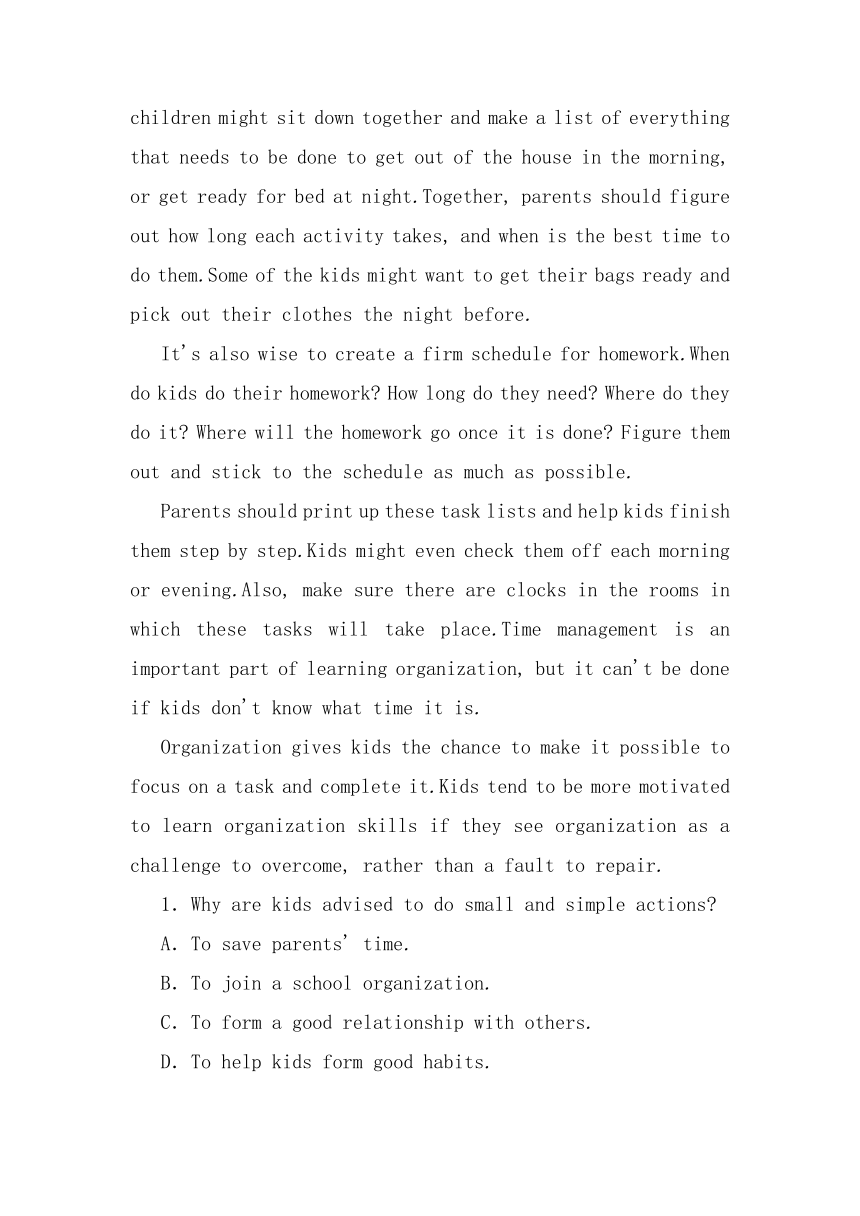 children might sit down together and make a list of everything that needs to be done to get out of the house in the morning, or get ready for bed at night.Together, parents should figure out how long each activity takes, and when is the best time to do them.Some of the kids might want to get their bags ready and pick out their clothes the night before.

It's also wise to create a firm schedule for homework.When do kids do their homework? How long do they need? Where do they do it? Where will the homework go once it is done? Figure them out and stick to the schedule as much as possible.

Parents should print up these task lists and help kids finish them step by step.Kids might even check them off each morning or evening.Also, make sure there are clocks in the rooms in which these tasks will take place.Time management is an important part of learning organization, but it can't be done if kids don't know what time it is.

Organization gives kids the chance to make it possible to focus on a task and complete it.Kids tend to be more motivated to learn organization skills if they see organization as a challenge to overcome, rather than a fault to repair.

1. Why are kids advised to do small and simple actions?

A. To save parents' time.

B. To join a school organization.

C. To form a good relationship with others.

D. To help kids form good habits.